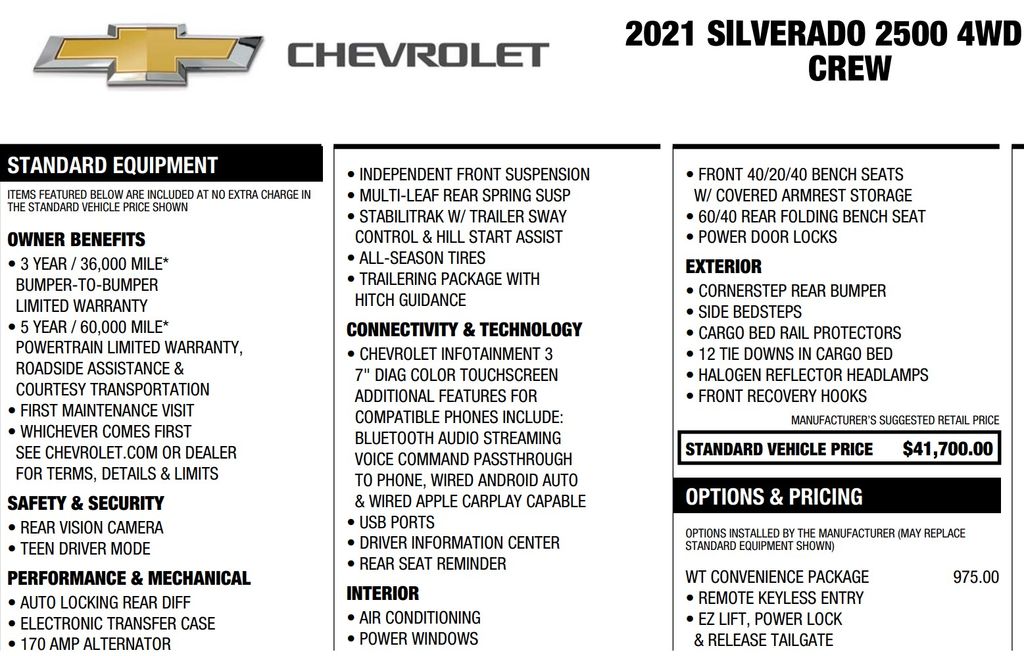 CHEVROLET

2021 SILVERADO 2500 4WD CREW

STANDARD EQUIPMENT

ITEMS FEATURED BELOW ARE INCLUDED AT NO EXTRA CHARGE IN THE STANDARD VEHICLE PRICE SHOWN

OWNER BENEFITS
• 3 YEAR / 36,000 MILE* BUMPER-TO-BUMPER LIMITED WARRANTY
• 5 YEAR / 60,000 MILE* POWERTRAIN LIMITED WARRANTY, ROADSIDE ASSISTANCE & COURTESY TRANSPORTATION
• FIRST MAINTENANCE VISIT
• WHICHEVER COMES FIRST SEE CHEVROLET.COM OR DEALER FOR TERMS, DETAILS & LIMITS

SAFETY & SECURITY
• REAR VISION CAMERA
• TEEN DRIVER MODE

PERFORMANCE & MECHANICAL
• AUTO LOCKING REAR DIFF
• ELECTRONIC TRANSFER CASE
• 170 AMP ALTERNATOR

• INDEPENDENT FRONT SUSPENSION
• MULTI-LEAF REAR SPRING SUSP
• STABILITRAK W/ TRAILER SWAY CONTROL & HILL START ASSIST
• ALL-SEASON TIRES
• TRAILERING PACKAGE WITH HITCH GUIDANCE

CONNECTIVITY & TECHNOLOGY
• CHEVROLET INFOTAINMENT 3 7" DIAG COLOR TOUCHSCREEN ADDITIONAL FEATURES FOR COMPATIBLE PHONES INCLUDE: BLUETOOTH AUDIO STREAMING VOICE COMMAND PASSTHROUGH TO PHONE, WIRED ANDROID AUTO & WIRED APPLE CARPLAY CAPABLE
• USB PORTS
• DRIVER INFORMATION CENTER
• REAR SEAT REMINDER

INTERIOR
• AIR CONDITIONING
• POWER WINDOWS

• FRONT 40/20/40 BENCH SEATS W/ COVERED ARMREST STORAGE
• 60/40 REAR FOLDING BENCH SEAT
• POWER DOOR LOCKS

EXTERIOR
• CORNERSTEP REAR BUMPER
• SIDE BEDSTEPS
• CARGO BED RAIL PROTECTORS
• 12 TIE DOWNS IN CARGO BED
• HALOGEN REFLECTOR HEADLAMPS
• FRONT RECOVERY HOOKS

MANUFACTURER'S SUGGESTED RETAIL PRICE

STANDARD VEHICLE PRICE $41,700.00

OPTIONS & PRICING

OPTIONS INSTALLED BY THE MANUFACTURER (MAY REPLACE STANDARD EQUIPMENT SHOWN)

WT CONVENIENCE PACKAGE 975.00
• REMOTE KEYLESS ENTRY
• EZ LIFT, POWER LOCK & RELEASE TAILGATE